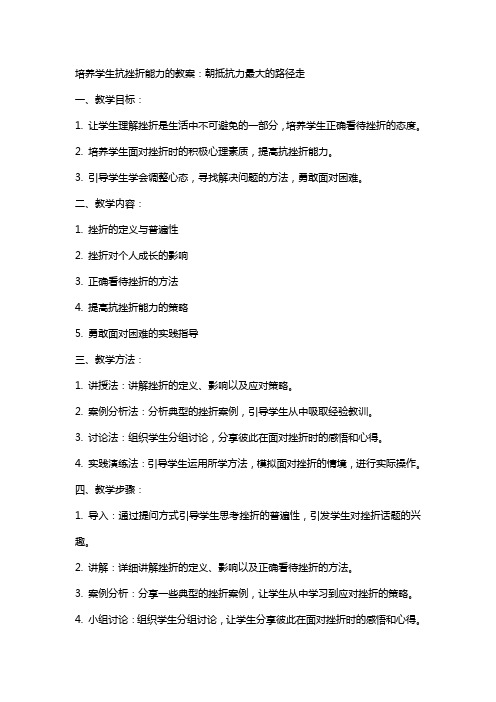 培养学生抗挫折能力的教案：朝抵抗力最大的路径走

一、教学目标：

1. 让学生理解挫折是生活中不可避免的一部分，培养学生正确看待挫折的态度。

2. 培养学生面对挫折时的积极心理素质，提高抗挫折能力。

3. 引导学生学会调整心态，寻找解决问题的方法，勇敢面对困难。

二、教学内容：

1. 挫折的定义与普遍性

2. 挫折对个人成长的影响

3. 正确看待挫折的方法

4. 提高抗挫折能力的策略

5. 勇敢面对困难的实践指导

三、教学方法：

1. 讲授法：讲解挫折的定义、影响以及应对策略。

2. 案例分析法：分析典型的挫折案例，引导学生从中吸取经验教训。

3. 讨论法：组织学生分组讨论，分享彼此在面对挫折时的感悟和心得。

4. 实践演练法：引导学生运用所学方法，模拟面对挫折的情境，进行实际操作。

四、教学步骤：

1. 导入：通过提问方式引导学生思考挫折的普遍性，引发学生对挫折话题的兴趣。

2. 讲解：详细讲解挫折的定义、影响以及正确看待挫折的方法。

3. 案例分析：分享一些典型的挫折案例，让学生从中学习到应对挫折的策略。

4. 小组讨论：组织学生分组讨论，让学生分享彼此在面对挫折时的感悟和心得。